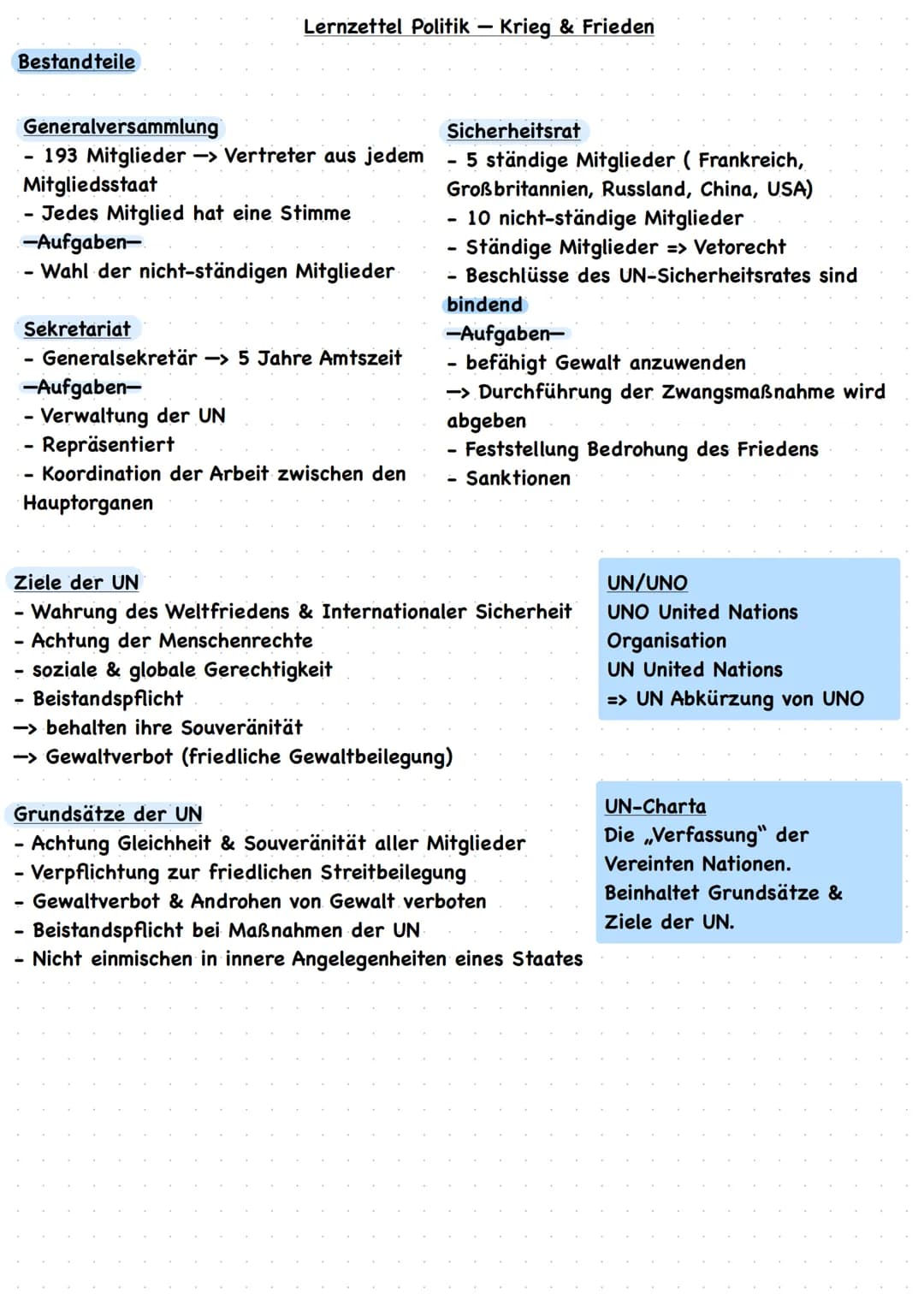 Lernzettel Politik — Krieg & Frieden

Bestandteile

Generalversammlung
- 193 Mitglieder —> Vertreter aus jedem Mitgliedsstaat
- Jedes Mitglied hat eine Stimme
—Aufgaben—
- Wahl der nicht-ständigen Mitglieder

Sekretariat
- Generalsekretär —> 5 Jahre Amtszeit
—Aufgaben—
- Verwaltung der UN
- Repräsentiert
- Koordination der Arbeit zwischen den Hauptorganen

Sicherheitsrat
- 5 ständige Mitglieder ( Frankreich, Großbritannien, Russland, China, USA)
- 10 nicht-ständige Mitglieder
- Ständige Mitglieder => Vetorecht
- Beschlüsse des UN-Sicherheitsrates sind bindend
—Aufgaben—
- befähigt Gewalt anzuwenden
—> Durchführung der Zwangsmaßnahme wird abgeben
- Feststellung Bedrohung des Friedens
- Sanktionen

Ziele der UN
- Wahrung des Weltfriedens & Internationaler Sicherheit
- Achtung der Menschenrechte
- soziale & globale Gerechtigkeit
- Beistandspflicht
—> behalten ihre Souveränität
—> Gewaltverbot (friedliche Gewaltbeilegung)

UN/UNO
UNO United Nations Organisation
UN United Nations
=> UN Abkürzung von UNO

Grundsätze der UN
- Achtung Gleichheit & Souveränität aller Mitglieder
- Verpflichtung zur friedlichen Streitbeilegung
- Gewaltverbot & Androhen von Gewalt verboten
- Beistandspflicht bei Maßnahmen der UN
- Nicht einmischen in innere Angelegenheiten eines Staates

UN-Charta
Die „Verfassung" der Vereinten Nationen. Beinhaltet Grundsätze & Ziele der UN.